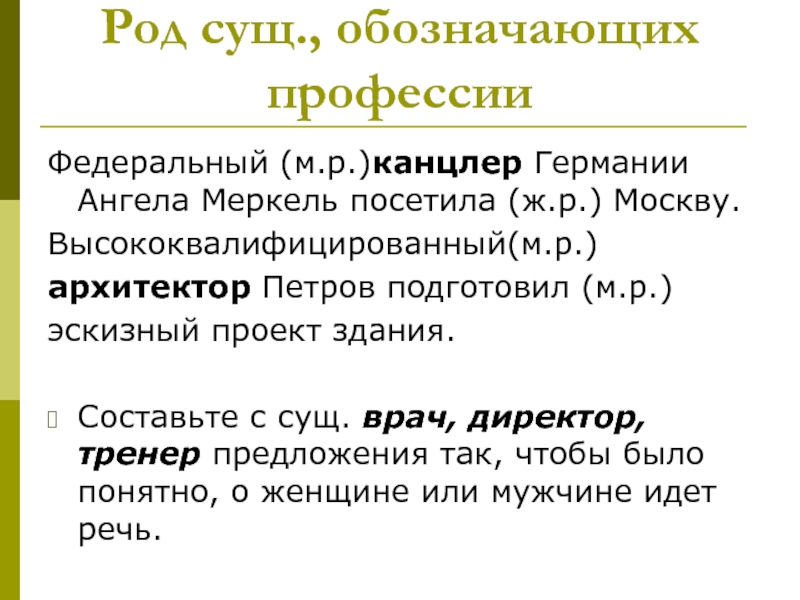 Род сущ., обозначающих профессии

Федеральный (м.р.)канцлер Германии Ангела Меркель посетила (ж.р.) Москву.

Высококвалифицированный(м.р.) архитектор Петров подготовил (м.р.) эскизный проект здания.

Составьте с сущ. врач, директор, тренер предложения так, чтобы было понятно, о женщине или мужчине идет речь.